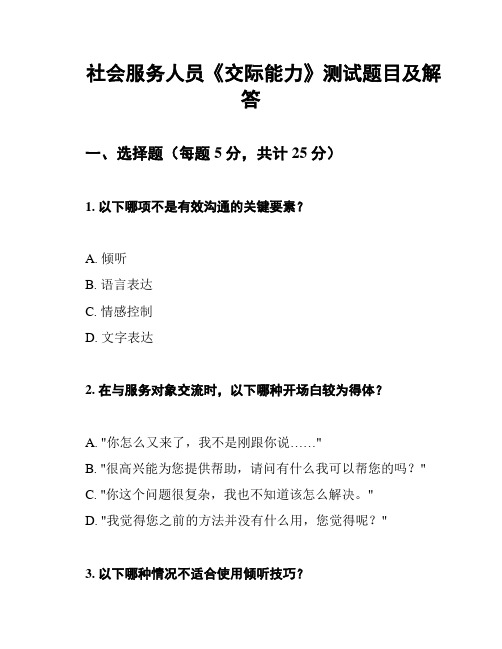 社会服务人员《交际能力》测试题目及解答

一、选择题（每题 5 分，共计 25 分）

1. 以下哪项不是有效沟通的关键要素？

A. 倾听
B. 语言表达
C. 情感控制
D. 文字表达

2. 在与服务对象交流时，以下哪种开场白较为得体？

A. "你怎么又来了，我不是刚跟你说……"
B. "很高兴能为您提供帮助，请问有什么我可以帮您的吗？"
C. "你这个问题很复杂，我也不知道该怎么解决。"
D. "我觉得您之前的方法并没有什么用，您觉得呢？"

3. 以下哪种情况不适合使用倾听技巧？